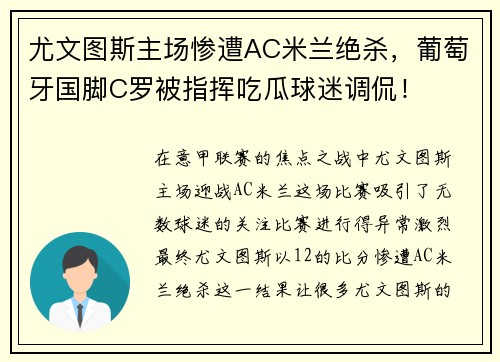 尤文图斯主场惨遭AC米兰绝杀，葡萄牙国脚C罗被指挥吃瓜球迷调侃！

在意甲联赛的焦点之战中尤文图斯主场迎战AC米兰这场比赛吸引了无数球迷的关注比赛进行得异常激烈最终尤文图斯以12的比分惨遭AC米兰绝杀这一结果让很多尤文图斯的